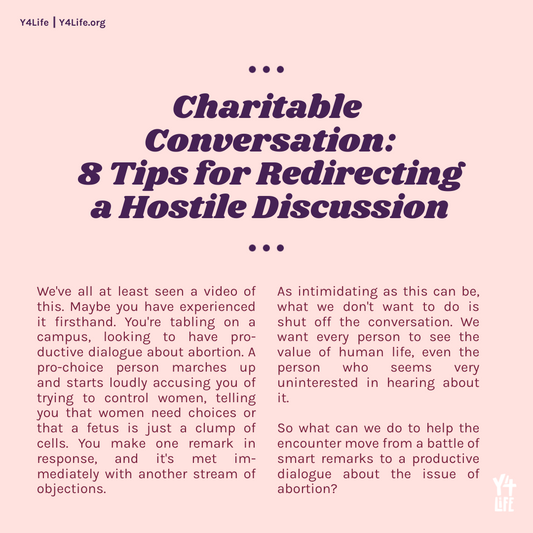 Y4Life | Y4Life.org

• • •

Charitable Conversation: 8 Tips for Redirecting a Hostile Discussion

• • •

We've all at least seen a video of this. Maybe you have experienced it firsthand. You're tabling on a campus, looking to have productive dialogue about abortion. A pro-choice person marches up and starts loudly accusing you of trying to control women, telling you that women need choices or that a fetus is just a clump of cells. You make one remark in response, and it's met immediately with another stream of objections.

As intimidating as this can be, what we don't want to do is shut off the conversation. We want every person to see the value of human life, even the person who seems very uninterested in hearing about it.

So what can we do to help the encounter move from a battle of smart remarks to a productive dialogue about the issue of abortion?

Y4 LIFE